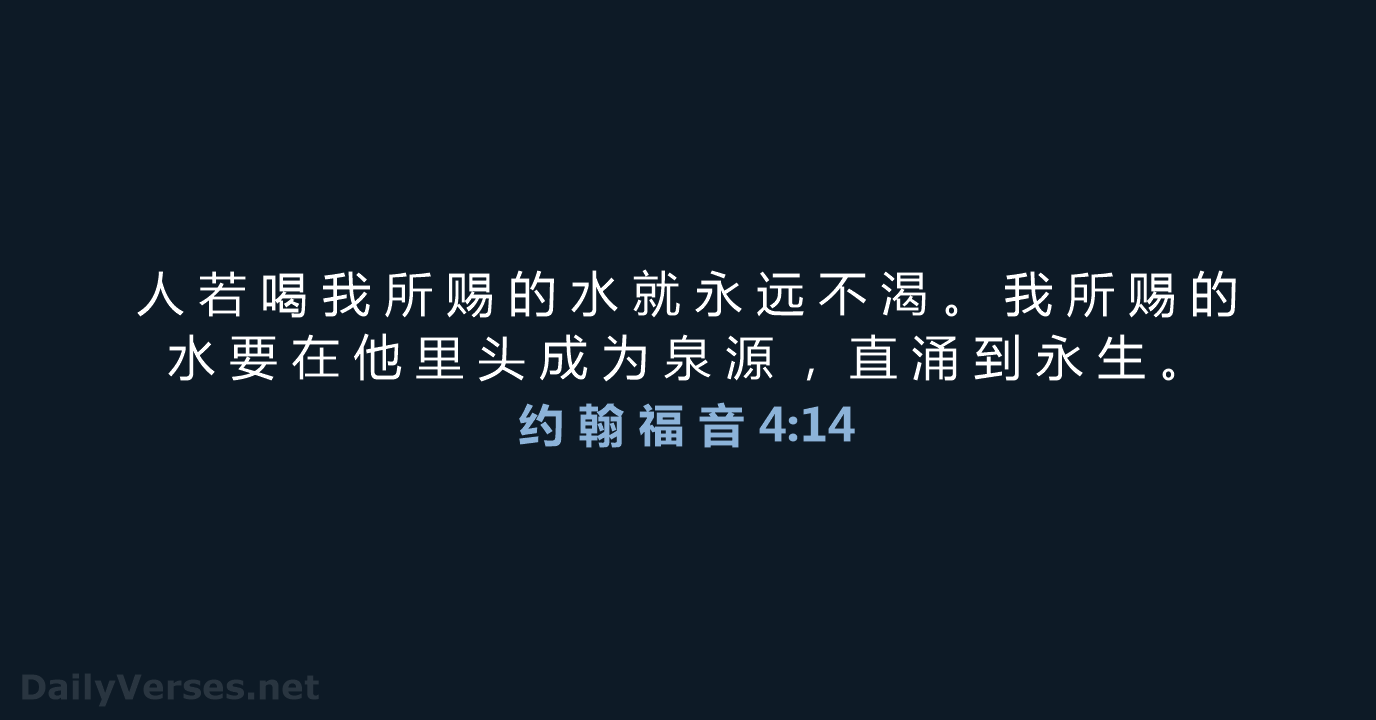 人若喝我所赐的水就永远不渴。我所赐的水要在他里头成为泉源，直涌到永生。
约翰福音 4:14

DailyVerses.net